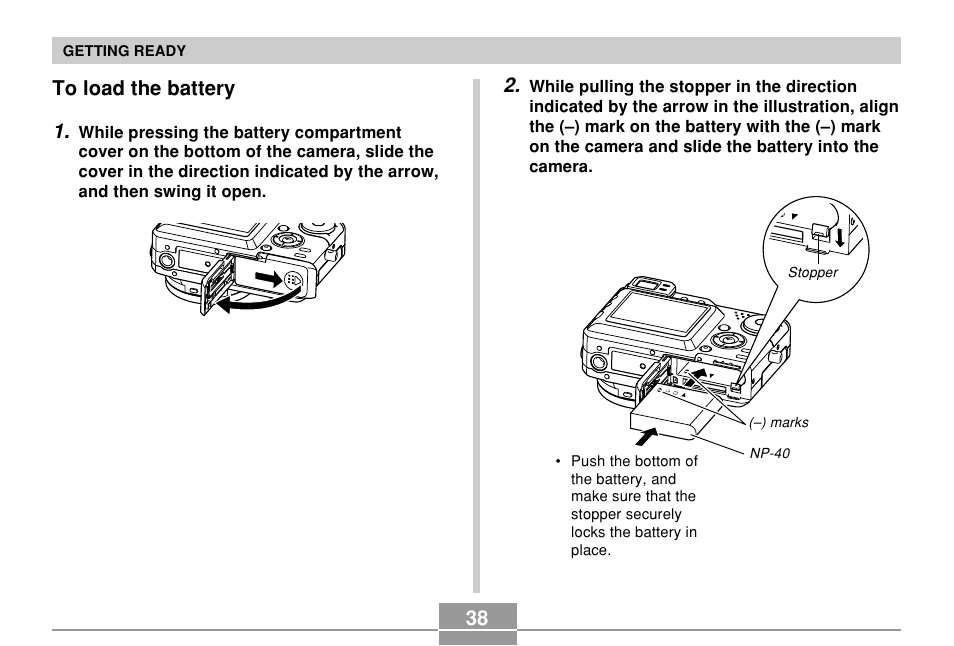 GETTING READY

To load the battery

1. While pressing the battery compartment cover on the bottom of the camera, slide the cover in the direction indicated by the arrow, and then swing it open.

2. While pulling the stopper in the direction indicated by the arrow in the illustration, align the (–) mark on the battery with the (–) mark on the camera and slide the battery into the camera.

Stopper

(–) marks

NP-40

• Push the bottom of the battery, and make sure that the stopper securely locks the battery in place.

38